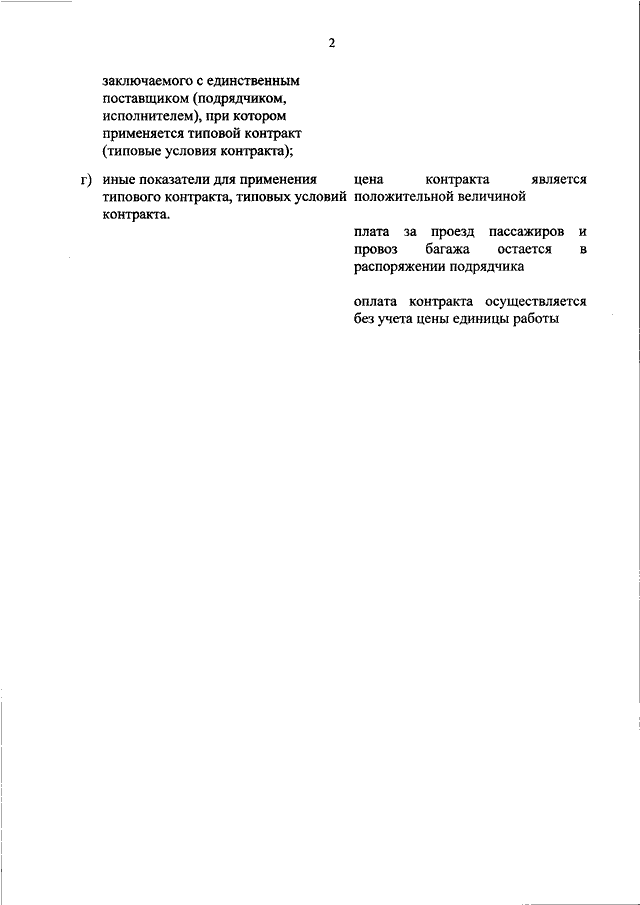 2

заключаемого с единственным поставщиком (подрядчиком, исполнителем), при котором применяется типовой контракт (типовые условия контракта);

г) иные показатели для применения типового контракта, типовых условий контракта.

цена контракта является положительной величиной

плата за проезд пассажиров и провоз багажа остается в распоряжении подрядчика

оплата контракта осуществляется без учета цены единицы работы